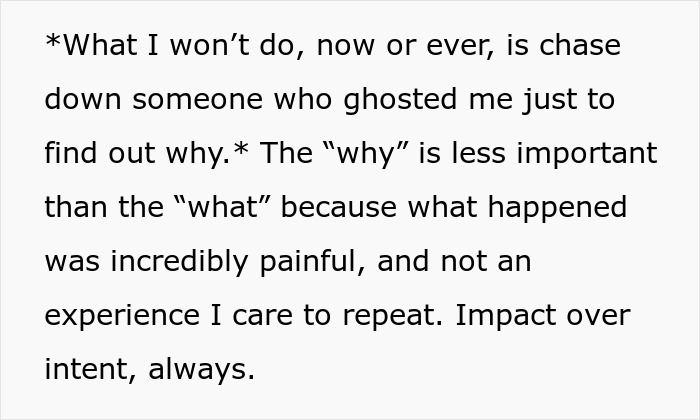 *What I won’t do, now or ever, is chase down someone who ghosted me just to find out why.* The “why” is less important than the “what” because what happened was incredibly painful, and not an experience I care to repeat. Impact over intent, always.